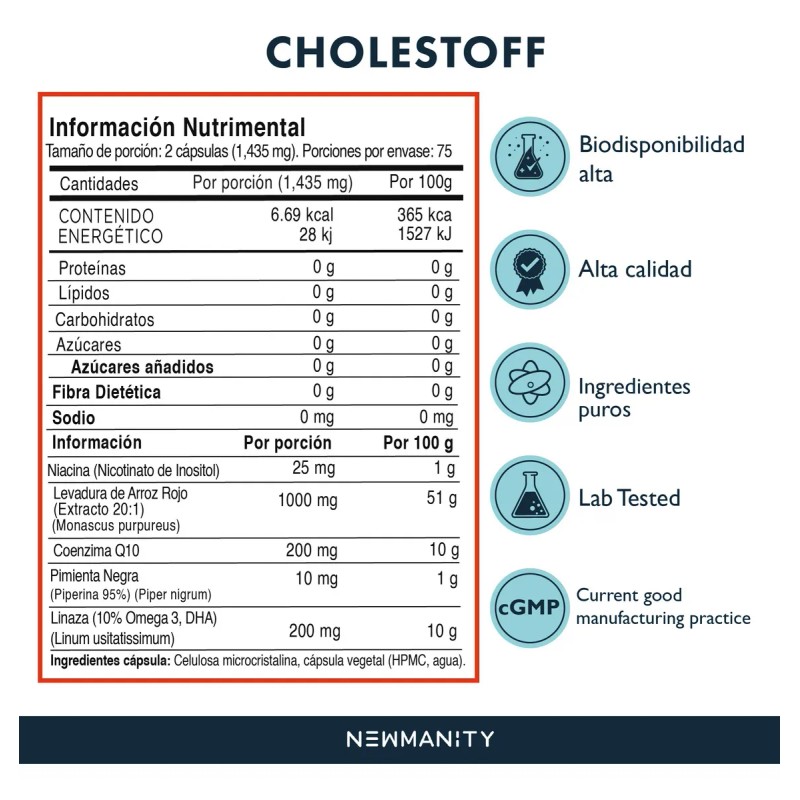 CHOLESTOFF

Información Nutrimental
Tamaño de porción: 2 cápsulas (1,435 mg). Porciones por envase: 75

| Cantidades | Por porción (1,435 mg) | Por 100g |
|---|---|---|
| CONTENIDO ENERGÉTICO | 6.69 kcal 28 kj | 365 kca 1527 kJ |
| Proteínas | 0 g | 0 g |
| Lípidos | 0 g | 0 g |
| Carbohidratos | 0 g | 0 g |
| Azúcares | 0 g | 0 g |
| Azúcares añadidos | 0 g | 0 g |
| Fibra Dietética | 0 g | 0 g |
| Sodio | 0 mg | 0 mg |
| Información | Por porción | Por 100 g |
| Niacina (Nicotinato de Inositol) | 25 mg | 1 g |
| Levadura de Arroz Rojo (Extracto 20:1) (Monascus purpureus) | 1000 mg | 51 g |
| Coenzima Q10 | 200 mg | 10 g |
| Pimienta Negra (Piperina 95%) (Piper nigrum) | 10 mg | 1 g |
| Linaza (10% Omega 3, DHA) (Linum usitatissimum) | 200 mg | 10 g |

Ingredientes cápsula: Celulosa microcristalina, cápsula vegetal (HPMC, agua).

Biodisponibilidad alta

Alta calidad

Ingredientes puros

Lab Tested

cGMP
Current good manufacturing practice

NEWMANITY